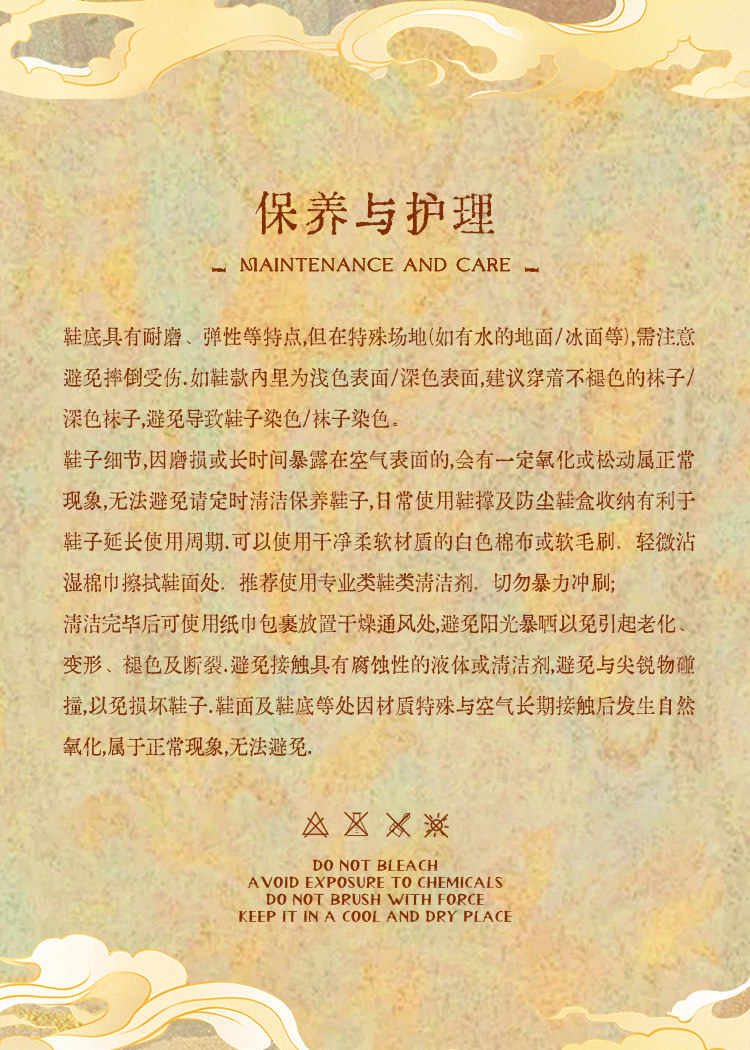 保养与护理

MAINTENANCE AND CARE

鞋底具有耐磨、弹性等特点,但在特殊场地(如有水的地面/冰面等),需注意避免摔倒受伤.如鞋款内里为浅色表面/深色表面,建议穿着不褪色的袜子/深色袜子,避免导致鞋子染色/袜子染色。

鞋子细节,因磨损或长时间暴露在空气表面的,会有一定氧化或松动属正常现象,无法避免请定时清洁保养鞋子,日常使用鞋撑及防尘鞋盒收纳有利于鞋子延长使用周期.可以使用干净柔软材质的白色棉布或软毛刷,轻微沾湿棉巾擦拭鞋面处,推荐使用专业类鞋类清洁剂,切勿暴力冲刷;

清洁完毕后可使用纸巾包裹放置干燥通风处,避免阳光暴晒以免引起老化、变形、褪色及断裂.避免接触具有腐蚀性的液体或清洁剂,避免与尖锐物碰撞,以免损坏鞋子.鞋面及鞋底等处因材质特殊与空气长期接触后发生自然氧化,属于正常现象,无法避免.

DO NOT BLEACH
AVOID EXPOSURE TO CHEMICALS
DO NOT BRUSH WITH FORCE
KEEP IT IN A COOL AND DRY PLACE